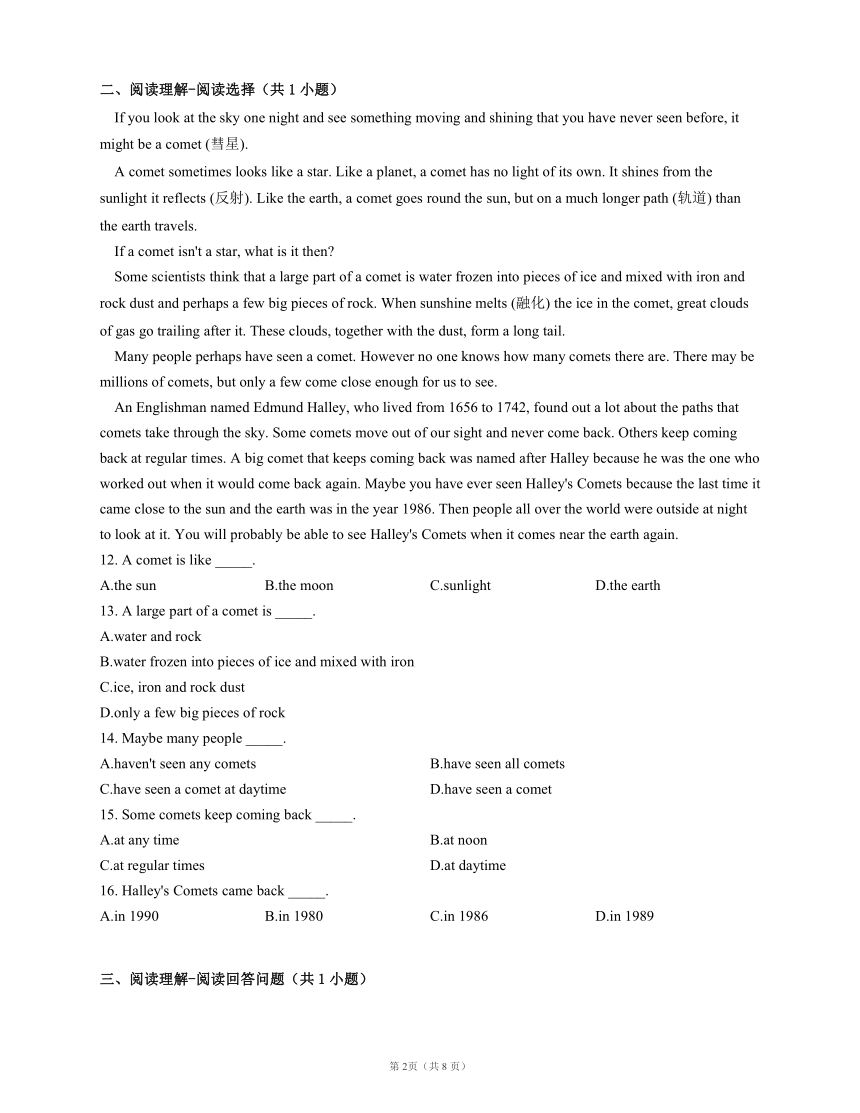 二、阅读理解-阅读选择（共 1 小题）

If you look at the sky one night and see something moving and shining that you have never seen before, it might be a comet (彗星).

A comet sometimes looks like a star. Like a planet, a comet has no light of its own. It shines from the sunlight it reflects (反射). Like the earth, a comet goes round the sun, but on a much longer path (轨道) than the earth travels.

If a comet isn't a star, what is it then?

Some scientists think that a large part of a comet is water frozen into pieces of ice and mixed with iron and rock dust and perhaps a few big pieces of rock. When sunshine melts (融化) the ice in the comet, great clouds of gas go trailing after it. These clouds, together with the dust, form a long tail.

Many people perhaps have seen a comet. However no one knows how many comets there are. There may be millions of comets, but only a few come close enough for us to see.

An Englishman named Edmund Halley, who lived from 1656 to 1742, found out a lot about the paths that comets take through the sky. Some comets move out of our sight and never come back. Others keep coming back at regular times. A big comet that keeps coming back was named after Halley because he was the one who worked out when it would come back again. Maybe you have ever seen Halley's Comets because the last time it came close to the sun and the earth was in the year 1986. Then people all over the world were outside at night to look at it. You will probably be able to see Halley's Comets when it comes near the earth again.

12. A comet is like _____.
A.the sun B.the moon C.sunlight D.the earth

13. A large part of a comet is _____.
A.water and rock
B.water frozen into pieces of ice and mixed with iron
C.ice, iron and rock dust
D.only a few big pieces of rock

14. Maybe many people _____.
A.haven't seen any comets B.have seen all comets
C.have seen a comet at daytime D.have seen a comet

15. Some comets keep coming back _____.
A.at any time B.at noon
C.at regular times D.at daytime

16. Halley's Comets came back _____.
A.in 1990 B.in 1980 C.in 1986 D.in 1989

三、阅读理解-阅读回答问题（共 1 小题）

第 2页（共 8 页）